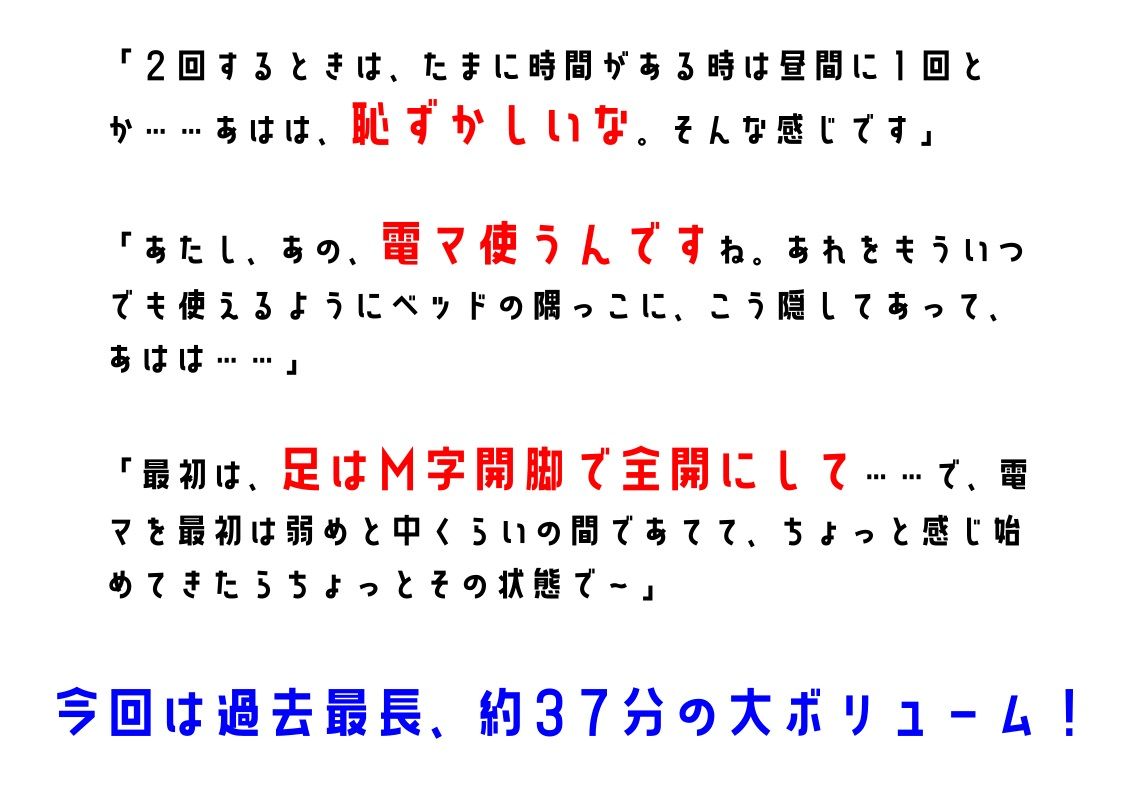 「2回するときは、たまに時間がある時は昼間に1回とか……あはは、恥ずかしいな。そんな感じです」

「あたし、あの、電マ使うんですね。あれをもういつでも使えるようにベッドの隅っこに、こう隠してあって、あはは……」

「最初は、足はM字開脚で全開にして……で、電マを最初は弱めと中くらいの間であてて、ちょっと感じ始めてきたらちょっとその状態で～」

今回は過去最長、約37分の大ボリューム！